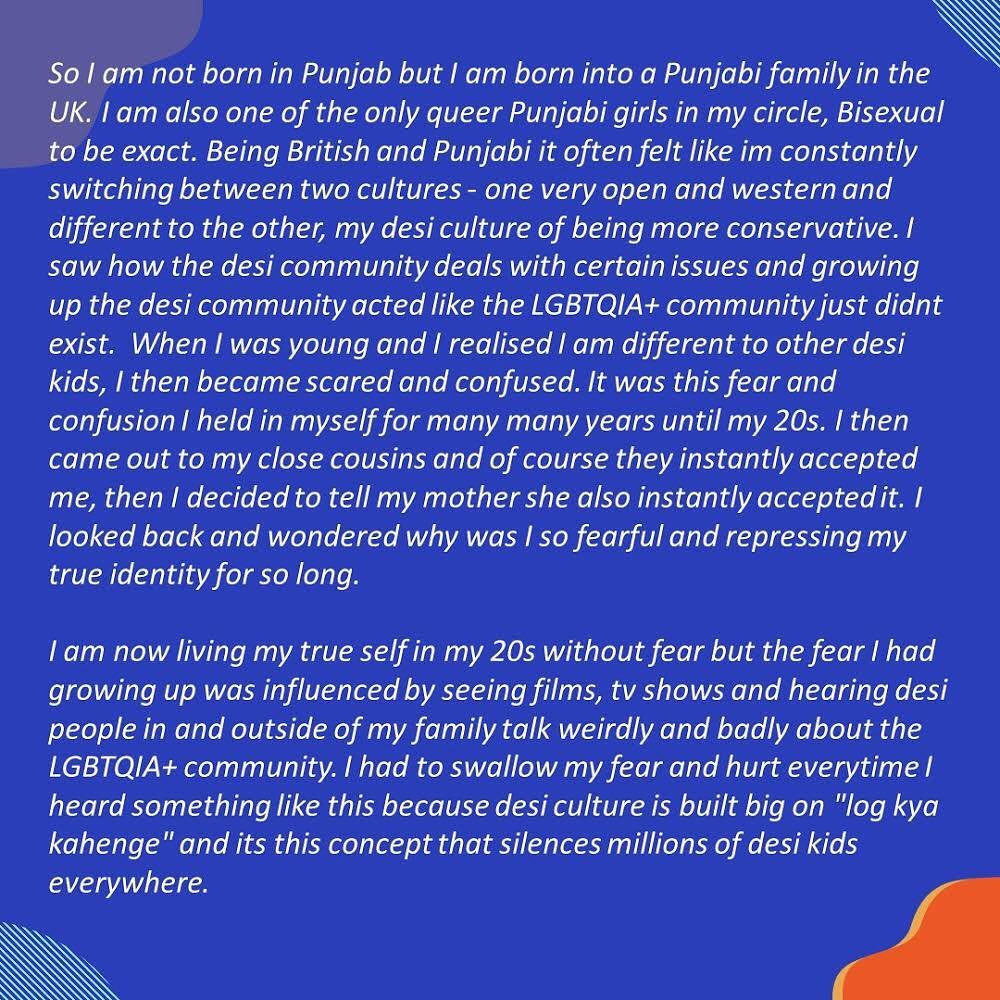 So I am not born in Punjab but I am born into a Punjabi family in the UK. I am also one of the only queer Punjabi girls in my circle, Bisexual to be exact. Being British and Punjabi it often felt like im constantly switching between two cultures - one very open and western and different to the other, my desi culture of being more conservative. I saw how the desi community deals with certain issues and growing up the desi community acted like the LGBTQIA+ community just didnt exist. When I was young and I realised I am different to other desi kids, I then became scared and confused. It was this fear and confusion I held in myself for many many years until my 20s. I then came out to my close cousins and of course they instantly accepted me, then I decided to tell my mother she also instantly accepted it. I looked back and wondered why was I so fearful and repressing my true identity for so long.

I am now living my true self in my 20s without fear but the fear I had growing up was influenced by seeing films, tv shows and hearing desi people in and outside of my family talk weirdly and badly about the LGBTQIA+ community. I had to swallow my fear and hurt everytime I heard something like this because desi culture is built big on "log kya kahenge" and its this concept that silences millions of desi kids everywhere.